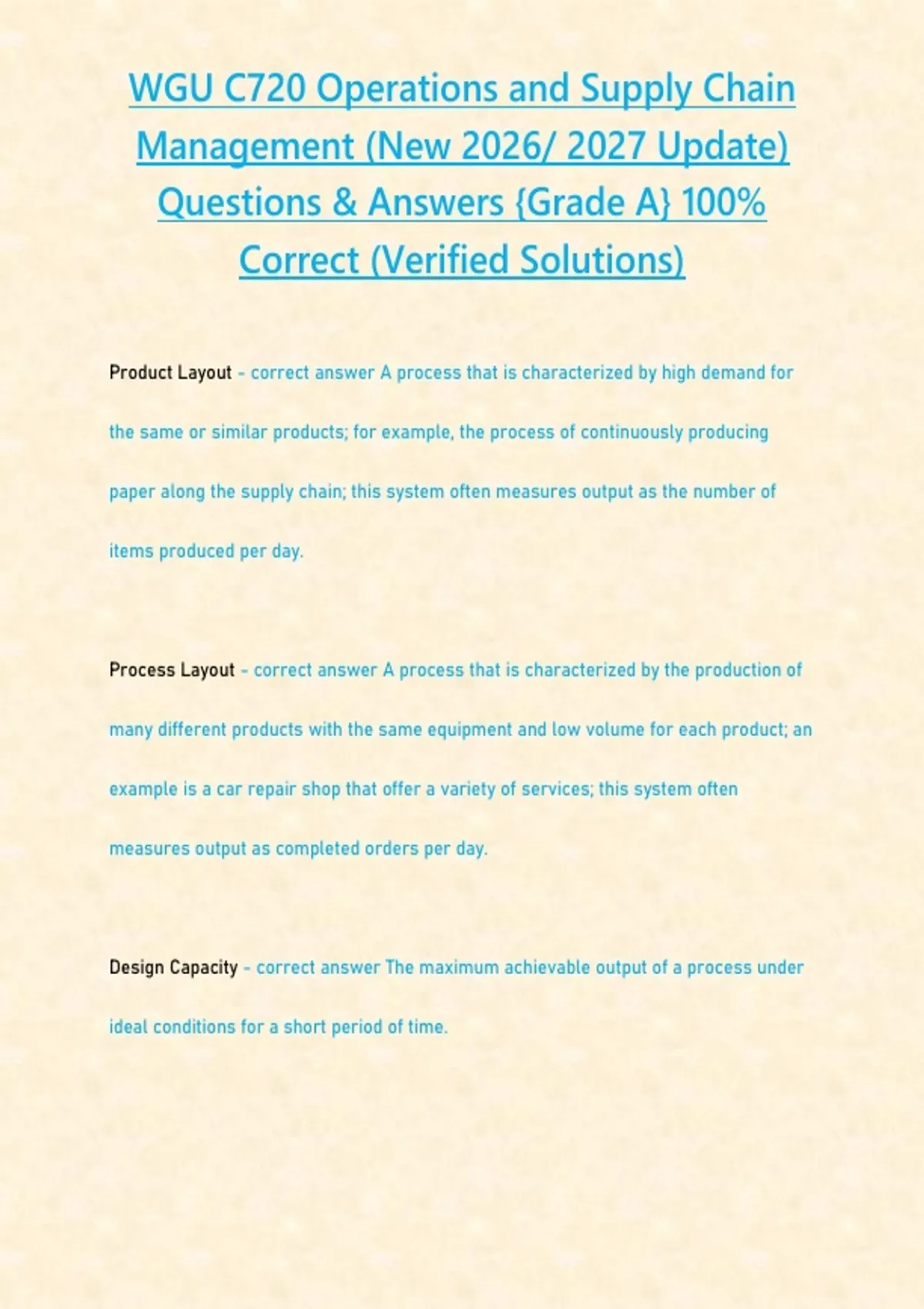 WGU C720 Operations and Supply Chain Management (New 2026/ 2027 Update) Questions & Answers {Grade A} 100% Correct (Verified Solutions)

Product Layout - correct answer A process that is characterized by high demand for the same or similar products; for example, the process of continuously producing paper along the supply chain; this system often measures output as the number of items produced per day.

Process Layout - correct answer A process that is characterized by the production of many different products with the same equipment and low volume for each product; an example is a car repair shop that offer a variety of services; this system often measures output as completed orders per day.

Design Capacity - correct answer The maximum achievable output of a process under ideal conditions for a short period of time.